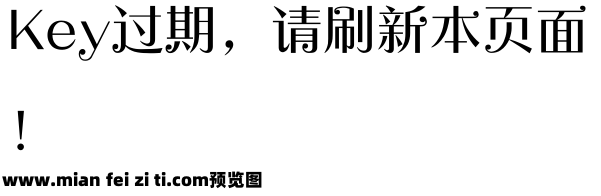 Key过期，请刷新本页面！

www.mian fei zi ti.com预览图